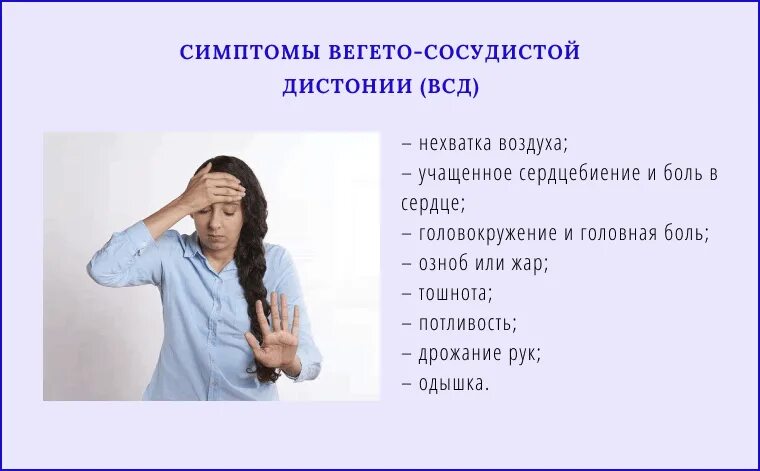 СИМПТОМЫ ВЕГЕТО-СОСУДИСТОЙ ДИСТОНИИ (ВСД)

– нехватка воздуха;
– учащенное сердцебиение и боль в сердце;
– головокружение и головная боль;
– озноб или жар;
– тошнота;
– потливость;
– дрожание рук;
– одышка.